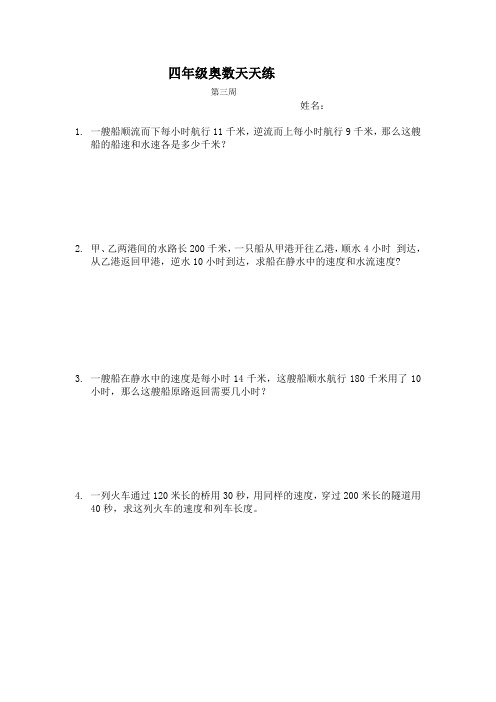 四年级奥数天天练

第三周

姓名：

1. 一艘船顺流而下每小时航行 11 千米，逆流而上每小时航行 9 千米，那么这艘船的船速和水速各是多少千米？

2. 甲、乙两港间的水路长 200 千米，一只船从甲港开往乙港，顺水 4 小时 到达，从乙港返回甲港，逆水 10 小时到达，求船在静水中的速度和水流速度?

3. 一艘船在静水中的速度是每小时 14 千米，这艘船顺水航行 180 千米用了 10 小时，那么这艘船原路返回需要几小时？

4. 一列火车通过 120 米长的桥用 30 秒，用同样的速度，穿过 200 米长的隧道用 40 秒，求这列火车的速度和列车长度。